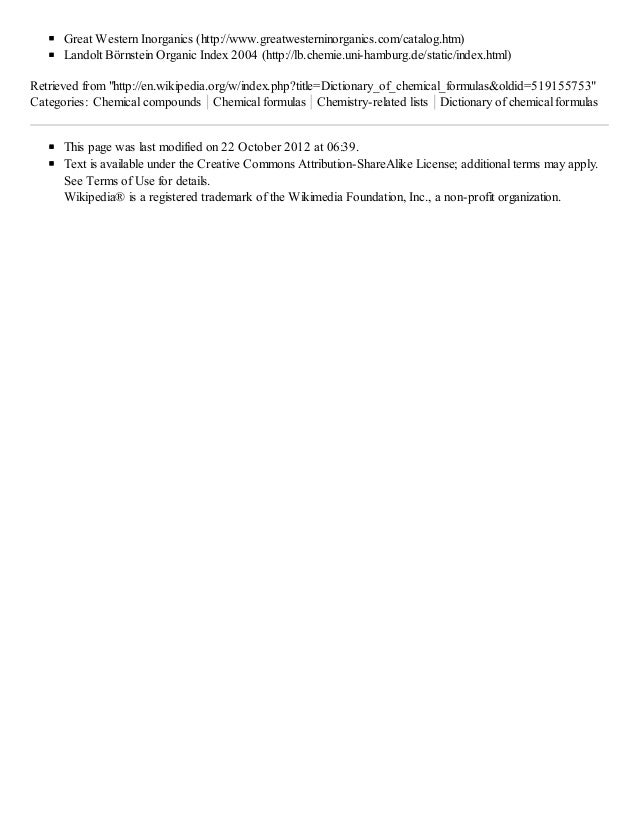 - Great Western Inorganics (http://www.greatwesterninorganics.com/catalog.htm)
- Landolt Börnstein Organic Index 2004 (http://lb.chemie.uni-hamburg.de/static/index.html)

Retrieved from "http://en.wikipedia.org/w/index.php?title=Dictionary_of_chemical_formulas&oldid=519155753"
Categories: Chemical compounds | Chemical formulas | Chemistry-related lists | Dictionary of chemical formulas

- This page was last modified on 22 October 2012 at 06:39.
- Text is available under the Creative Commons Attribution-ShareAlike License; additional terms may apply. See Terms of Use for details.
Wikipedia® is a registered trademark of the Wikimedia Foundation, Inc., a non-profit organization.